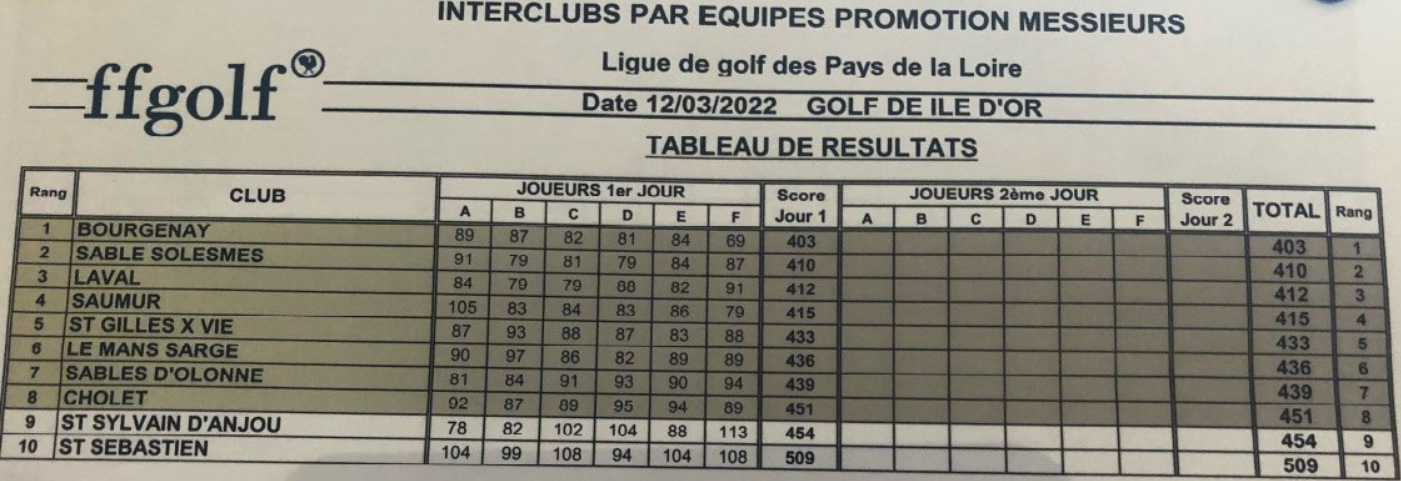 INTERCLUBS PAR EQUIPES PROMOTION MESSIEURS

ffgolf®

Ligue de golf des Pays de la Loire

Date 12/03/2022 GOLF DE ILE D'OR

TABLEAU DE RESULTATS

| Rang | CLUB | JOUEURS 1er JOUR A | B | C | D | E | F | Score Jour 1 | JOUEURS 2ème JOUR A | B | C | D | E | F | Score Jour 2 | TOTAL | Rang |
|---|---|---|---|---|---|---|---|---|---|---|---|---|---|---|---|---|---|
| 1 | BOURGENAY | 89 | 87 | 82 | 81 | 84 | 69 | 403 | | | | | | | | 403 | 1 |
| 2 | SABLE SOLESMES | 91 | 79 | 81 | 79 | 84 | 87 | 410 | | | | | | | | 410 | 2 |
| 3 | LAVAL | 84 | 79 | 79 | 88 | 82 | 91 | 412 | | | | | | | | 412 | 3 |
| 4 | SAUMUR | 105 | 83 | 84 | 83 | 86 | 79 | 415 | | | | | | | | 415 | 4 |
| 5 | ST GILLES X VIE | 87 | 93 | 88 | 87 | 83 | 88 | 433 | | | | | | | | 433 | 5 |
| 6 | LE MANS SARGE | 90 | 97 | 86 | 82 | 89 | 89 | 436 | | | | | | | | 436 | 6 |
| 7 | SABLES D'OLONNE | 81 | 84 | 91 | 93 | 90 | 94 | 439 | | | | | | | | 439 | 7 |
| 8 | CHOLET | 92 | 87 | 89 | 95 | 94 | 89 | 451 | | | | | | | | 451 | 8 |
| 9 | ST SYLVAIN D'ANJOU | 78 | 82 | 102 | 104 | 88 | 113 | 454 | | | | | | | | 454 | 9 |
| 10 | ST SEBASTIEN | 104 | 99 | 108 | 94 | 104 | 108 | 509 | | | | | | | | 509 | 10 |